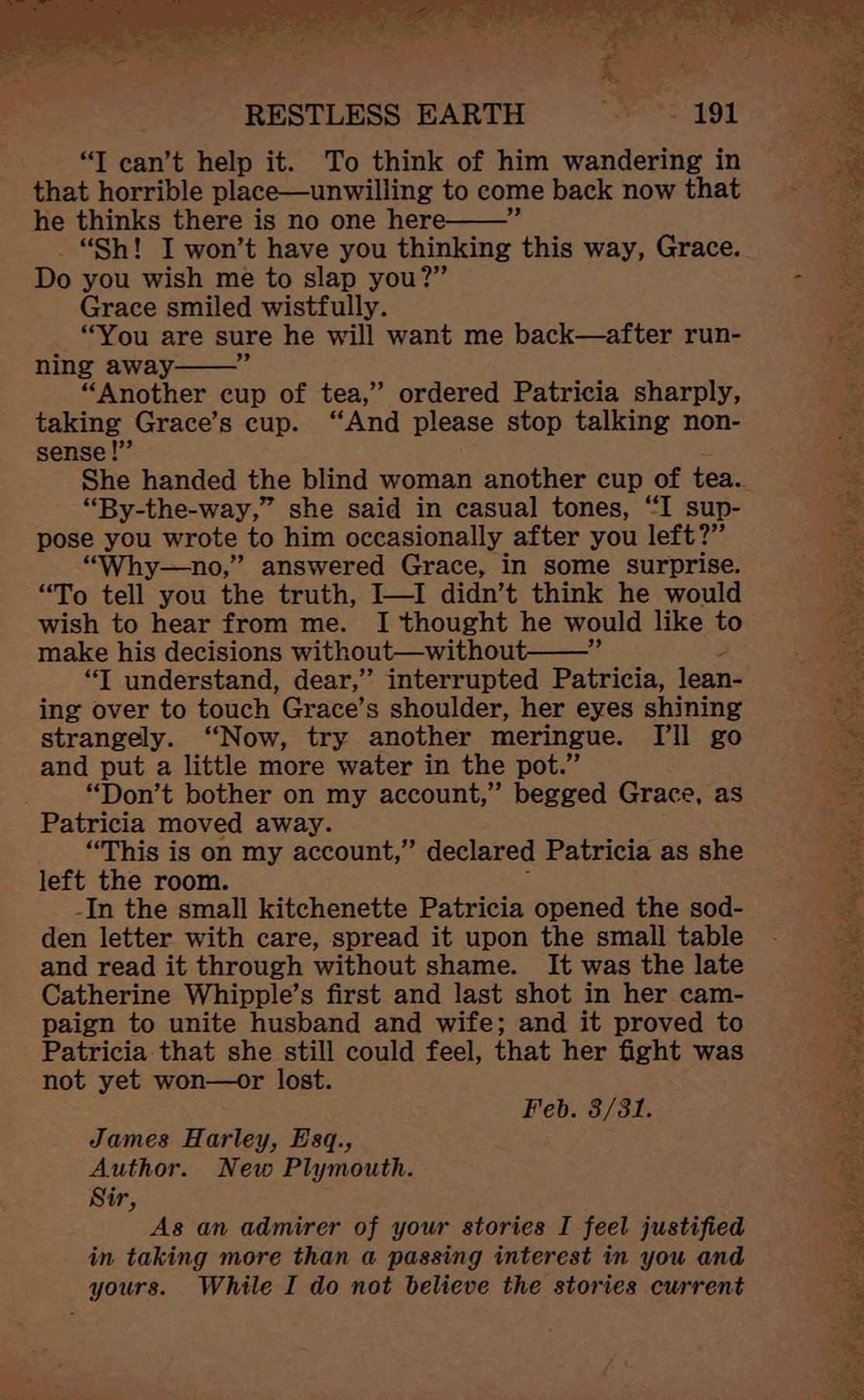 RESTLESS EARTH 191

"I can't help it. To think of him wandering in that horrible place—unwilling to come back now that he thinks there is no one here——"

"Sh! I won't have you thinking this way, Grace. Do you wish me to slap you?"

Grace smiled wistfully.

"You are sure he will want me back—after running away——"

"Another cup of tea," ordered Patricia sharply, taking Grace's cup. "And please stop talking nonsense!"

She handed the blind woman another cup of tea.

"By-the-way," she said in casual tones, "I suppose you wrote to him occasionally after you left?"

"Why—no," answered Grace, in some surprise. "To tell you the truth, I—I didn't think he would wish to hear from me. I thought he would like to make his decisions without—without——"

"I understand, dear," interrupted Patricia, leaning over to touch Grace's shoulder, her eyes shining strangely. "Now, try another meringue. I'll go and put a little more water in the pot."

"Don't bother on my account," begged Grace, as Patricia moved away.

"This is on my account," declared Patricia as she left the room.

In the small kitchenette Patricia opened the sodden letter with care, spread it upon the small table and read it through without shame. It was the late Catherine Whipple's first and last shot in her campaign to unite husband and wife; and it proved to Patricia that she still could feel, that her fight was not yet won—or lost.

Feb. 3/31.

James Harley, Esq.,
Author. New Plymouth.
Sir,

As an admirer of your stories I feel justified in taking more than a passing interest in you and yours. While I do not believe the stories current